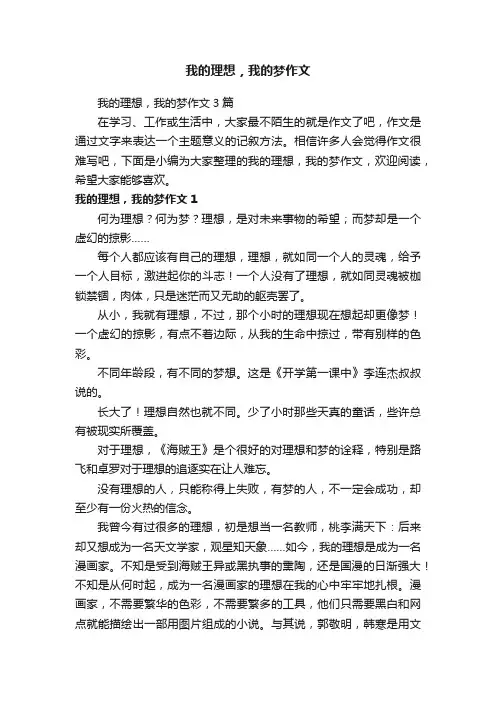 我的理想，我的梦作文

我的理想，我的梦作文 3 篇

在学习、工作或生活中，大家最不陌生的就是作文了吧，作文是通过文字来表达一个主题意义的记叙方法。相信许多人会觉得作文很难写吧，下面是小编为大家整理的我的理想，我的梦作文，欢迎阅读，希望大家能够喜欢。

我的理想，我的梦作文 1

何为理想？何为梦？理想，是对未来事物的希望；而梦却是一个虚幻的掠影……

每个人都应该有自己的理想，理想，就如同一个人的灵魂，给予一个人目标，激进起你的斗志！一个人没有了理想，就如同灵魂被枷锁禁锢，肉体，只是迷茫而又无助的躯壳罢了。

从小，我就有理想，不过，那个小时的理想现在想起却更像梦！一个虚幻的掠影，有点不着边际，从我的生命中掠过，带有别样的色彩。

不同年龄段，有不同的梦想。这是《开学第一课中》李连杰叔叔说的。

长大了！理想自然也就不同。少了小时那些天真的童话，些许总有被现实所覆盖。

对于理想，《海贼王》是个很好的对理想和梦的诠释，特别是路飞和卓罗对于理想的追逐实在让人难忘。

没有理想的人，只能称得上失败，有梦的人，不一定会成功，却至少有一份火热的信念。

我曾今有过很多的理想，初是想当一名教师，桃李满天下：后来却又想成为一名天文学家，观星知天象……如今，我的理想是成为一名漫画家。不知是受到海贼王异或黑执事的熏陶，还是国漫的日渐强大！不知是从何时起，成为一名漫画家的理想在我的心中牢牢地扎根。漫画家，不需要繁华的色彩，不需要繁多的工具，他们只需要黑白和网点就能描绘出一部用图片组成的小说。与其说，郭敬明，韩寒是用文